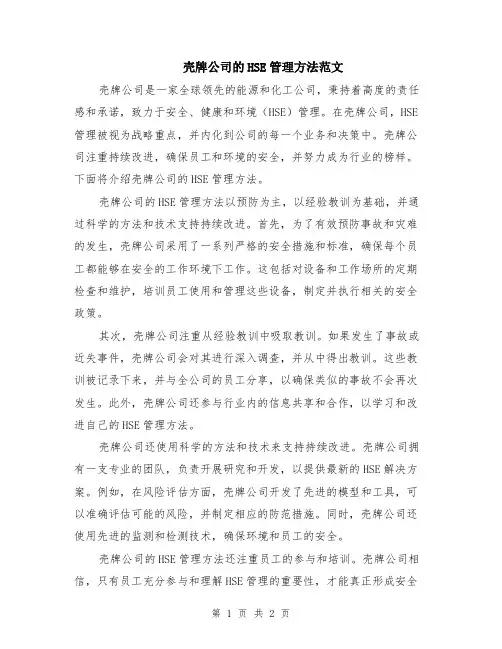 壳牌公司的HSE管理方法范文

壳牌公司是一家全球领先的能源和化工公司，秉持着高度的责任感和承诺，致力于安全、健康和环境（HSE）管理。在壳牌公司，HSE管理被视为战略重点，并内化到公司的每一个业务和决策中。壳牌公司注重持续改进，确保员工和环境的安全，并努力成为行业的榜样。下面将介绍壳牌公司的HSE管理方法。

壳牌公司的HSE管理方法以预防为主，以经验教训为基础，并通过科学的方法和技术支持持续改进。首先，为了有效预防事故和灾难的发生，壳牌公司采用了一系列严格的安全措施和标准，确保每个员工都能够在安全的工作环境下工作。这包括对设备和工作场所的定期检查和维护，培训员工使用和管理这些设备，制定并执行相关的安全政策。

其次，壳牌公司注重从经验教训中吸取教训。如果发生了事故或近失事件，壳牌公司会对其进行深入调查，并从中得出教训。这些教训被记录下来，并与全公司的员工分享，以确保类似的事故不会再次发生。此外，壳牌公司还参与行业内的信息共享和合作，以学习和改进自己的HSE管理方法。

壳牌公司还使用科学的方法和技术来支持持续改进。壳牌公司拥有一支专业的团队，负责开展研究和开发，以提供最新的HSE解决方案。例如，在风险评估方面，壳牌公司开发了先进的模型和工具，可以准确评估可能的风险，并制定相应的防范措施。同时，壳牌公司还使用先进的监测和检测技术，确保环境和员工的安全。

壳牌公司的HSE管理方法还注重员工的参与和培训。壳牌公司相信，只有员工充分参与和理解HSE管理的重要性，才能真正形成安全

第 1 页 共 2 页